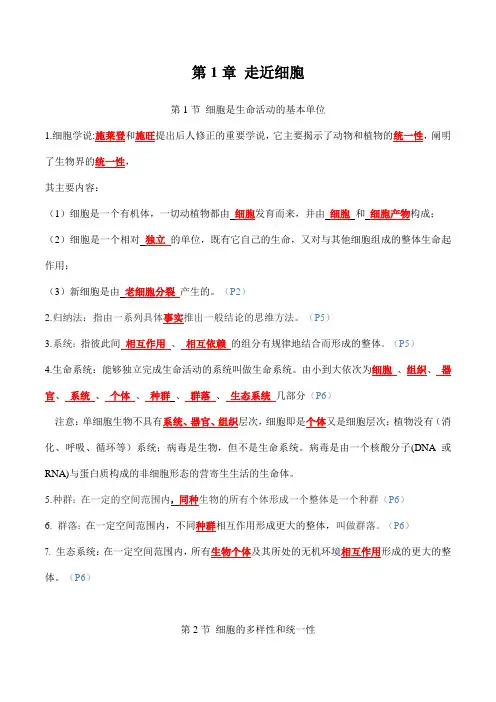 第 1 章 走近细胞

第 1 节 细胞是生命活动的基本单位

1.细胞学说:施莱登和施旺提出后人修正的重要学说，它主要揭示了动物和植物的统一性，阐明了生物界的统一性，

其主要内容：

（1）细胞是一个有机体，一切动植物都由 细胞发育而来，并由 细胞 和 细胞产物构成；

（2）细胞是一个相对 独立 的单位，既有它自己的生命，又对与其他细胞组成的整体生命起作用；

（3）新细胞是由 老细胞分裂 产生的。（P2）

2.归纳法：指由一系列具体事实推出一般结论的思维方法。（P5）

3.系统：指彼此间 相互作用 、 相互依赖 的组分有规律地结合而形成的整体。（P5）

4.生命系统：能够独立完成生命活动的系统叫做生命系统。由小到大依次为细胞 、组织、 器官、 系统 、 个体 、 种群 、 群落 、 生态系统 几部分（P6）

注意：单细胞生物不具有系统、器官、组织层次，细胞即是个体又是细胞层次；植物没有（消化、呼吸、循环等）系统；病毒是生物，但不是生命系统。病毒是由一个核酸分子(DNA 或 RNA)与蛋白质构成的非细胞形态的营寄生生活的生命体。

5.种群：在一定的空间范围内，同种生物的所有个体形成一个整体是一个种群（P6）

6. 群落：在一定空间范围内，不同种群相互作用形成更大的整体，叫做群落。（P6）

7. 生态系统：在一定空间范围内，所有生物个体及其所处的无机环境相互作用形成的更大的整体。（P6）

第 2 节 细胞的多样性和统一性